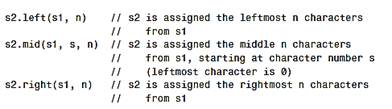 s2.left(s1, n)    // s2 is assigned the leftmost n characters
                  //    from s1
s2.mid(s1, s, n)  // s2 is assigned the middle n characters
                  //    from s1, starting at character number s
                  //    (leftmost character is 0)
s2.right(s1, n)   // s2 is assigned the rightmost n characters
                  //    from s1